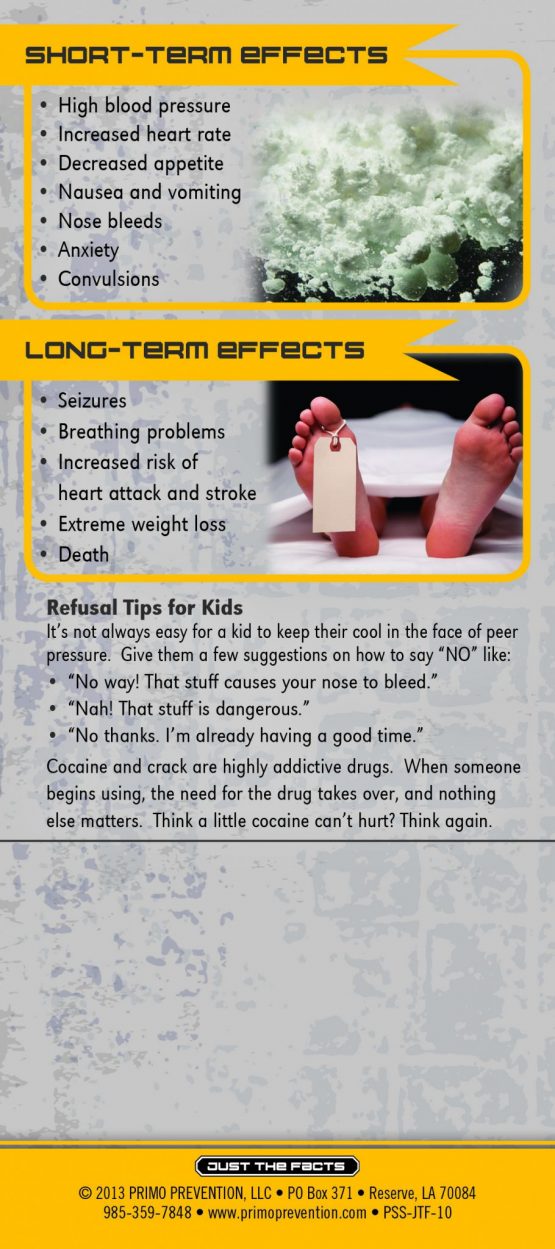 SHORT-TERM EFFECTS

• High blood pressure
• Increased heart rate
• Decreased appetite
• Nausea and vomiting
• Nose bleeds
• Anxiety
• Convulsions

LONG-TERM EFFECTS

• Seizures
• Breathing problems
• Increased risk of heart attack and stroke
• Extreme weight loss
• Death

Refusal Tips for Kids
It's not always easy for a kid to keep their cool in the face of peer pressure. Give them a few suggestions on how to say "NO" like:
• "No way! That stuff causes your nose to bleed."
• "Nah! That stuff is dangerous."
• "No thanks. I'm already having a good time."

Cocaine and crack are highly addictive drugs. When someone begins using, the need for the drug takes over, and nothing else matters. Think a little cocaine can't hurt? Think again.

JUST THE FACTS

© 2013 PRIMO PREVENTION, LLC • PO Box 371 • Reserve, LA 70084
985-359-7848 • www.primoprevention.com • PSS-JTF-10